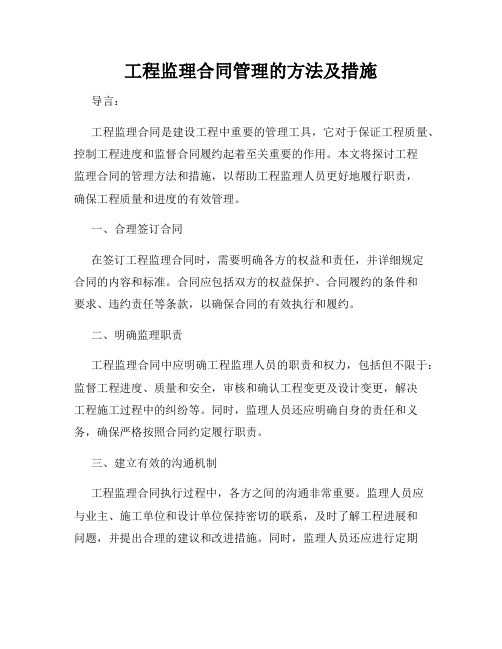 工程监理合同管理的方法及措施

导言：

工程监理合同是建设工程中重要的管理工具，它对于保证工程质量、控制工程进度和监督合同履约起着至关重要的作用。本文将探讨工程监理合同的管理方法和措施，以帮助工程监理人员更好地履行职责，确保工程质量和进度的有效管理。

一、合理签订合同

在签订工程监理合同时，需要明确各方的权益和责任，并详细规定合同的内容和标准。合同应包括双方的权益保护、合同履约的条件和要求、违约责任等条款，以确保合同的有效执行和履约。

二、明确监理职责

工程监理合同中应明确工程监理人员的职责和权力，包括但不限于：监督工程进度、质量和安全，审核和确认工程变更及设计变更，解决工程施工过程中的纠纷等。同时，监理人员还应明确自身的责任和义务，确保严格按照合同约定履行职责。

三、建立有效的沟通机制

工程监理合同执行过程中，各方之间的沟通非常重要。监理人员应与业主、施工单位和设计单位保持密切的联系，及时了解工程进展和问题，并提出合理的建议和改进措施。同时，监理人员还应进行定期